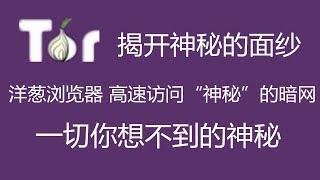 Tor 揭开神秘的面纱

洋葱浏览器 高速访问“神秘”的暗网

一切你想不到的神秘